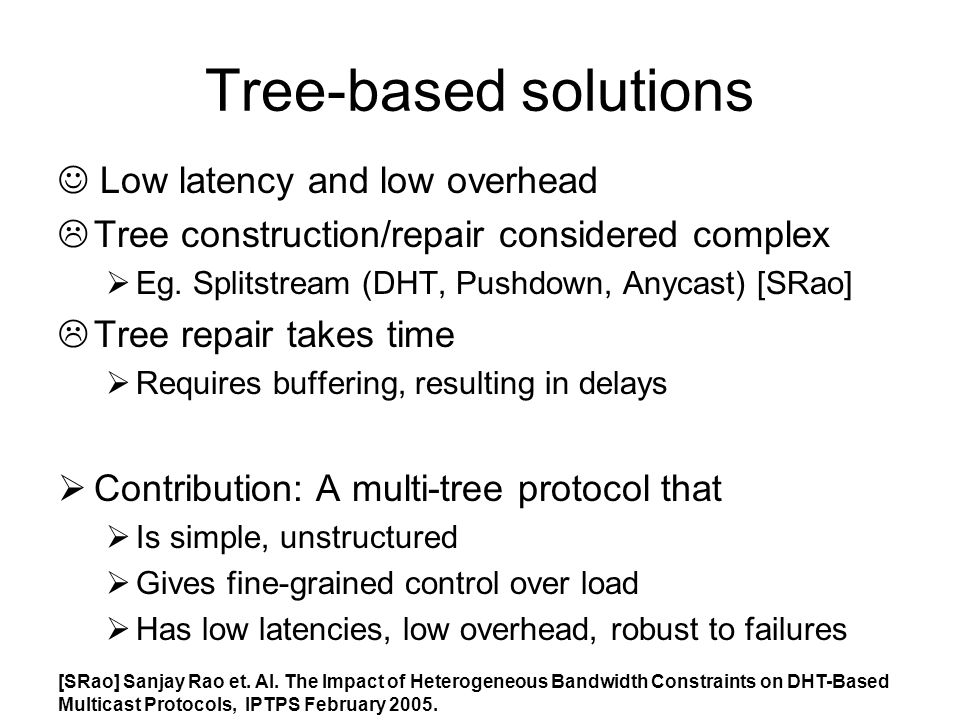 Tree-based solutions

☺ Low latency and low overhead

☹ Tree construction/repair considered complex

➢ Eg. Splitstream (DHT, Pushdown, Anycast) [SRao]

☹ Tree repair takes time

➢ Requires buffering, resulting in delays

➢ Contribution: A multi-tree protocol that

➢ Is simple, unstructured

➢ Gives fine-grained control over load

➢ Has low latencies, low overhead, robust to failures

[SRao] Sanjay Rao et. Al. The Impact of Heterogeneous Bandwidth Constraints on DHT-Based Multicast Protocols, IPTPS February 2005.